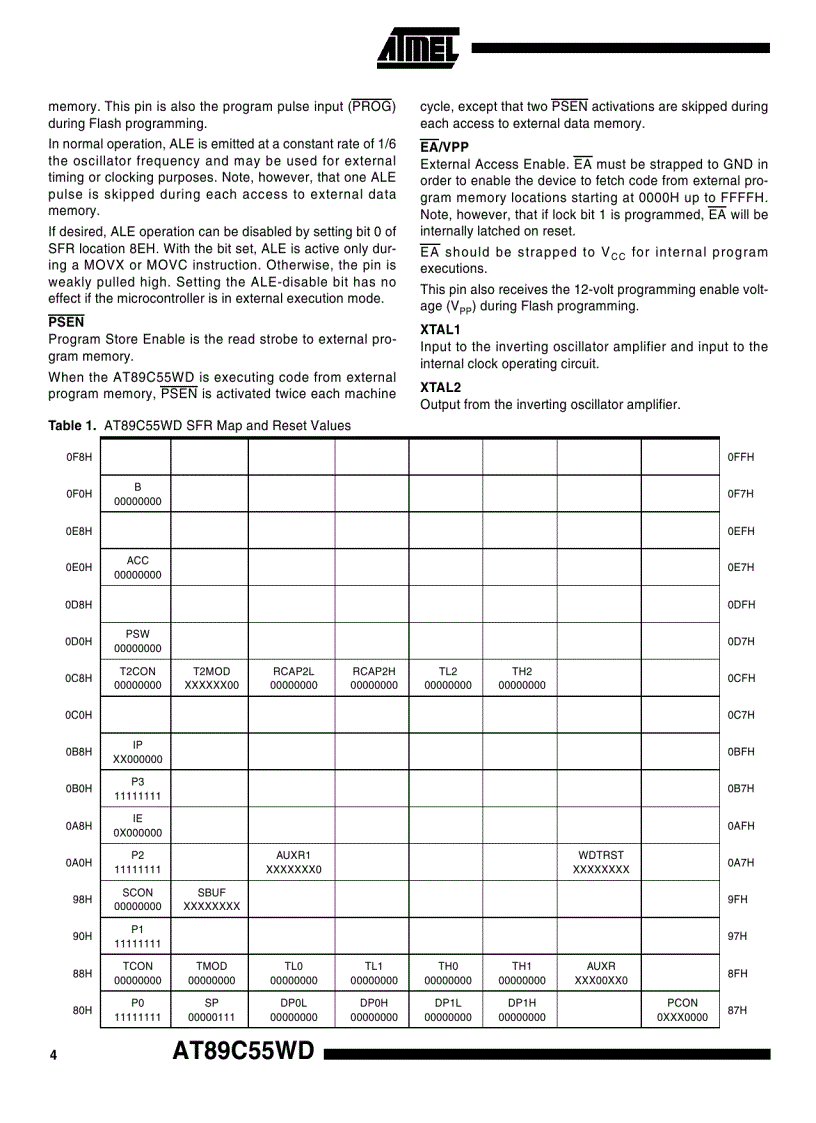 ATMEL

memory. This pin is also the program pulse input ($\overline{PROG}$) during Flash programming.

In normal operation, ALE is emitted at a constant rate of 1/6 the oscillator frequency and may be used for external timing or clocking purposes. Note, however, that one ALE pulse is skipped during each access to external data memory.

If desired, ALE operation can be disabled by setting bit 0 of SFR location 8EH. With the bit set, ALE is active only during a MOVX or MOVC instruction. Otherwise, the pin is weakly pulled high. Setting the ALE-disable bit has no effect if the microcontroller is in external execution mode.

$\overline{PSEN}$
Program Store Enable is the read strobe to external program memory.

When the AT89C55WD is executing code from external program memory, $\overline{PSEN}$ is activated twice each machine cycle, except that two $\overline{PSEN}$ activations are skipped during each access to external data memory.

$\overline{EA}$/VPP
External Access Enable. $\overline{EA}$ must be strapped to GND in order to enable the device to fetch code from external program memory locations starting at 0000H up to FFFFH. Note, however, that if lock bit 1 is programmed, $\overline{EA}$ will be internally latched on reset.

$\overline{EA}$ should be strapped to $V_{CC}$ for internal program executions.

This pin also receives the 12-volt programming enable voltage ($V_{PP}$) during Flash programming.

XTAL1
Input to the inverting oscillator amplifier and input to the internal clock operating circuit.

XTAL2
Output from the inverting oscillator amplifier.

Table 1. AT89C55WD SFR Map and Reset Values

| | | | | | | | | | |
|---|---|---|---|---|---|---|---|---|---|
| 0F8H | | | | | | | | | 0FFH |
| 0F0H | B 00000000 | | | | | | | | 0F7H |
| 0E8H | | | | | | | | | 0EFH |
| 0E0H | ACC 00000000 | | | | | | | | 0E7H |
| 0D8H | | | | | | | | | 0DFH |
| 0D0H | PSW 00000000 | | | | | | | | 0D7H |
| 0C8H | T2CON 00000000 | T2MOD XXXXXX00 | RCAP2L 00000000 | RCAP2H 00000000 | TL2 00000000 | TH2 00000000 | | | 0CFH |
| 0C0H | | | | | | | | | 0C7H |
| 0B8H | IP XX000000 | | | | | | | | 0BFH |
| 0B0H | P3 11111111 | | | | | | | | 0B7H |
| 0A8H | IE 0X000000 | | | | | | | | 0AFH |
| 0A0H | P2 11111111 | | AUXR1 XXXXXXX0 | | | | WDTRST XXXXXXXX | | 0A7H |
| 98H | SCON 00000000 | SBUF XXXXXXXX | | | | | | | 9FH |
| 90H | P1 11111111 | | | | | | | | 97H |
| 88H | TCON 00000000 | TMOD 00000000 | TL0 00000000 | TL1 00000000 | TH0 00000000 | TH1 00000000 | AUXR XXX00XX0 | | 8FH |
| 80H | P0 11111111 | SP 00000111 | DP0L 00000000 | DP0H 00000000 | DP1L 00000000 | DP1H 00000000 | | PCON 0XXX0000 | 87H |

4 AT89C55WD